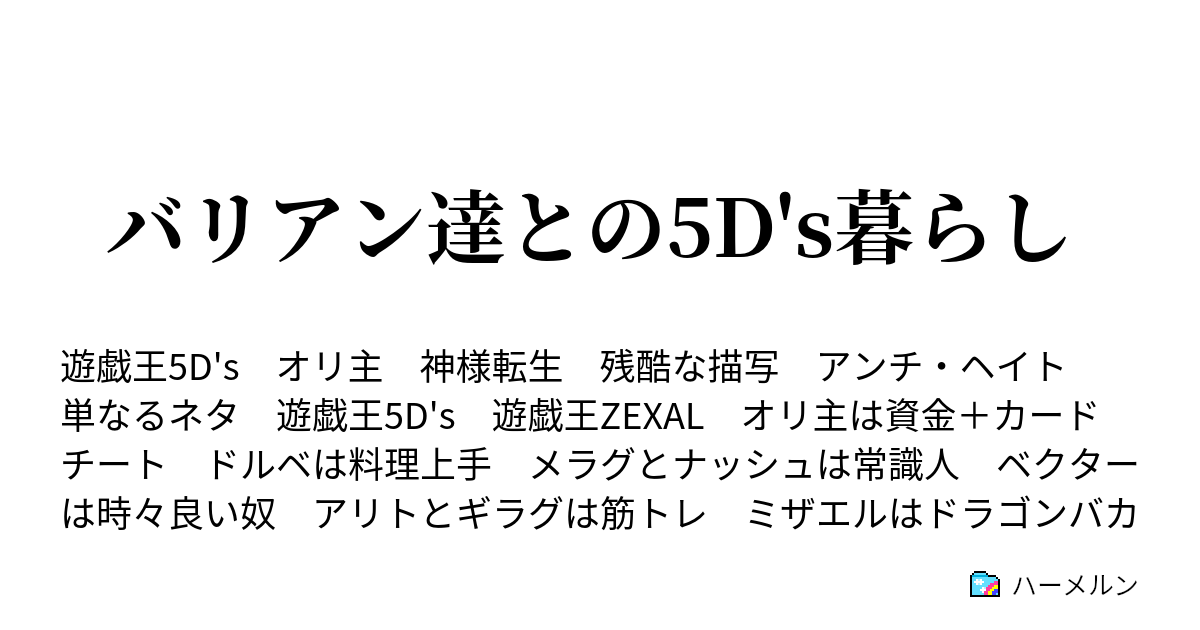 バリアン達との5D's暮らし

遊戯王5D's　オリ主　神様転生　残酷な描写　アンチ・ヘイト　単なるネタ　遊戯王5D's　遊戯王ZEXAL　オリ主は資金＋カードチート　ドルベは料理上手　メラグとナッシュは常識人　ベクターは時々良い奴　アリトとギラグは筋トレ　ミザエルはドラゴンバカ

ハーメルン